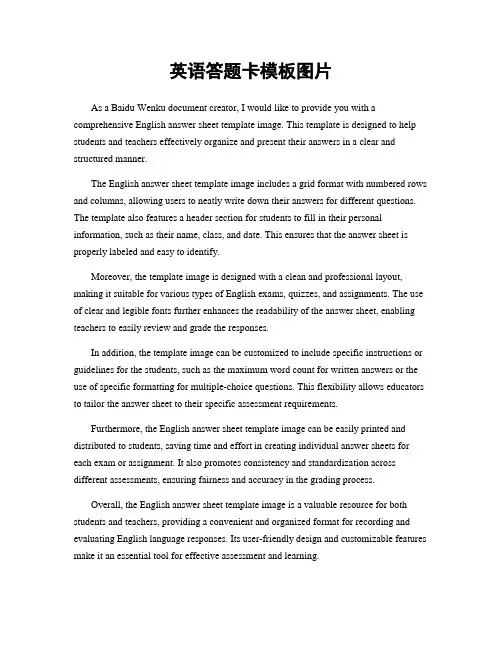 英语答题卡模板图片

As a Baidu Wenku document creator, I would like to provide you with a comprehensive English answer sheet template image. This template is designed to help students and teachers effectively organize and present their answers in a clear and structured manner.

The English answer sheet template image includes a grid format with numbered rows and columns, allowing users to neatly write down their answers for different questions. The template also features a header section for students to fill in their personal information, such as their name, class, and date. This ensures that the answer sheet is properly labeled and easy to identify.

Moreover, the template image is designed with a clean and professional layout, making it suitable for various types of English exams, quizzes, and assignments. The use of clear and legible fonts further enhances the readability of the answer sheet, enabling teachers to easily review and grade the responses.

In addition, the template image can be customized to include specific instructions or guidelines for the students, such as the maximum word count for written answers or the use of specific formatting for multiple-choice questions. This flexibility allows educators to tailor the answer sheet to their specific assessment requirements.

Furthermore, the English answer sheet template image can be easily printed and distributed to students, saving time and effort in creating individual answer sheets for each exam or assignment. It also promotes consistency and standardization across different assessments, ensuring fairness and accuracy in the grading process.

Overall, the English answer sheet template image is a valuable resource for both students and teachers, providing a convenient and organized format for recording and evaluating English language responses. Its user-friendly design and customizable features make it an essential tool for effective assessment and learning.